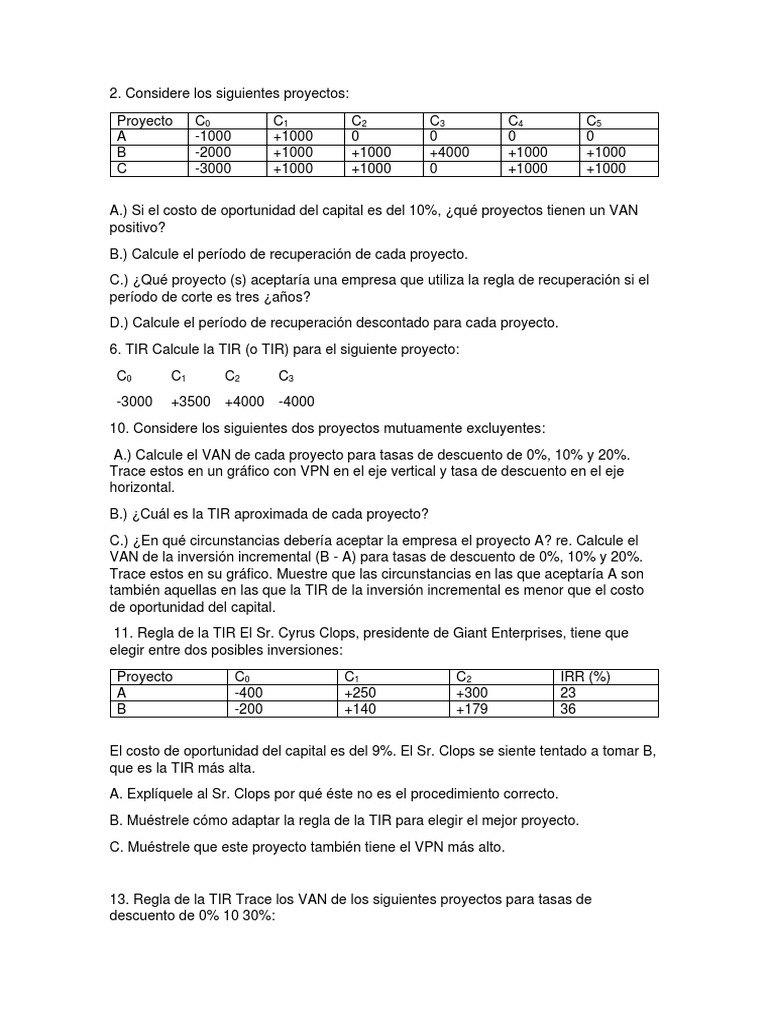 2. Considere los siguientes proyectos:

| Proyecto | $C_0$ | $C_1$ | $C_2$ | $C_3$ | $C_4$ | $C_5$ |
|---|---|---|---|---|---|---|
| A | -1000 | +1000 | 0 | 0 | 0 | 0 |
| B | -2000 | +1000 | +1000 | +4000 | +1000 | +1000 |
| C | -3000 | +1000 | +1000 | 0 | +1000 | +1000 |

A.) Si el costo de oportunidad del capital es del 10%, ¿qué proyectos tienen un VAN positivo?

B.) Calcule el período de recuperación de cada proyecto.

C.) ¿Qué proyecto (s) aceptaría una empresa que utiliza la regla de recuperación si el período de corte es tres ¿años?

D.) Calcule el período de recuperación descontado para cada proyecto.

6. TIR Calcule la TIR (o TIR) para el siguiente proyecto:

$C_0$ $C_1$ $C_2$ $C_3$

-3000 +3500 +4000 -4000

10. Considere los siguientes dos proyectos mutuamente excluyentes:

A.) Calcule el VAN de cada proyecto para tasas de descuento de 0%, 10% y 20%. Trace estos en un gráfico con VPN en el eje vertical y tasa de descuento en el eje horizontal.

B.) ¿Cuál es la TIR aproximada de cada proyecto?

C.) ¿En qué circunstancias debería aceptar la empresa el proyecto A? re. Calcule el VAN de la inversión incremental (B - A) para tasas de descuento de 0%, 10% y 20%. Trace estos en su gráfico. Muestre que las circunstancias en las que aceptaría A son también aquellas en las que la TIR de la inversión incremental es menor que el costo de oportunidad del capital.

11. Regla de la TIR El Sr. Cyrus Clops, presidente de Giant Enterprises, tiene que elegir entre dos posibles inversiones:

| Proyecto | $C_0$ | $C_1$ | $C_2$ | IRR (%) |
|---|---|---|---|---|
| A | -400 | +250 | +300 | 23 |
| B | -200 | +140 | +179 | 36 |

El costo de oportunidad del capital es del 9%. El Sr. Clops se siente tentado a tomar B, que es la TIR más alta.

A. Explíquele al Sr. Clops por qué éste no es el procedimiento correcto.

B. Muéstrele cómo adaptar la regla de la TIR para elegir el mejor proyecto.

C. Muéstrele que este proyecto también tiene el VPN más alto.

13. Regla de la TIR Trace los VAN de los siguientes proyectos para tasas de descuento de 0% 10 30%: